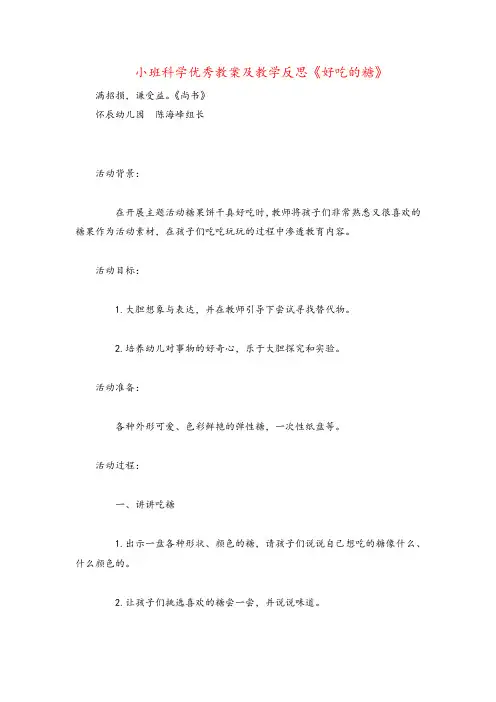 小班科学优秀教案及教学反思《好吃的糖》

满招损，谦受益。《尚书》

怀辰幼儿园　陈海峰组长

活动背景：

在开展主题活动糖果饼干真好吃时，教师将孩子们非常熟悉又很喜欢的糖果作为活动素材，在孩子们吃吃玩玩的过程中渗透教育内容。

活动目标：

1. 大胆想象与表达，并在教师引导下尝试寻找替代物。

2. 培养幼儿对事物的好奇心，乐于大胆探究和实验。

活动准备：

各种外形可爱、色彩鲜艳的弹性糖，一次性纸盘等。

活动过程：

一、讲讲吃糖

1. 出示一盘各种形状、颜色的糖，请孩子们说说自己想吃的糖像什么、什么颜色的。

2. 让孩子们挑选喜欢的糖尝一尝，并说说味道。